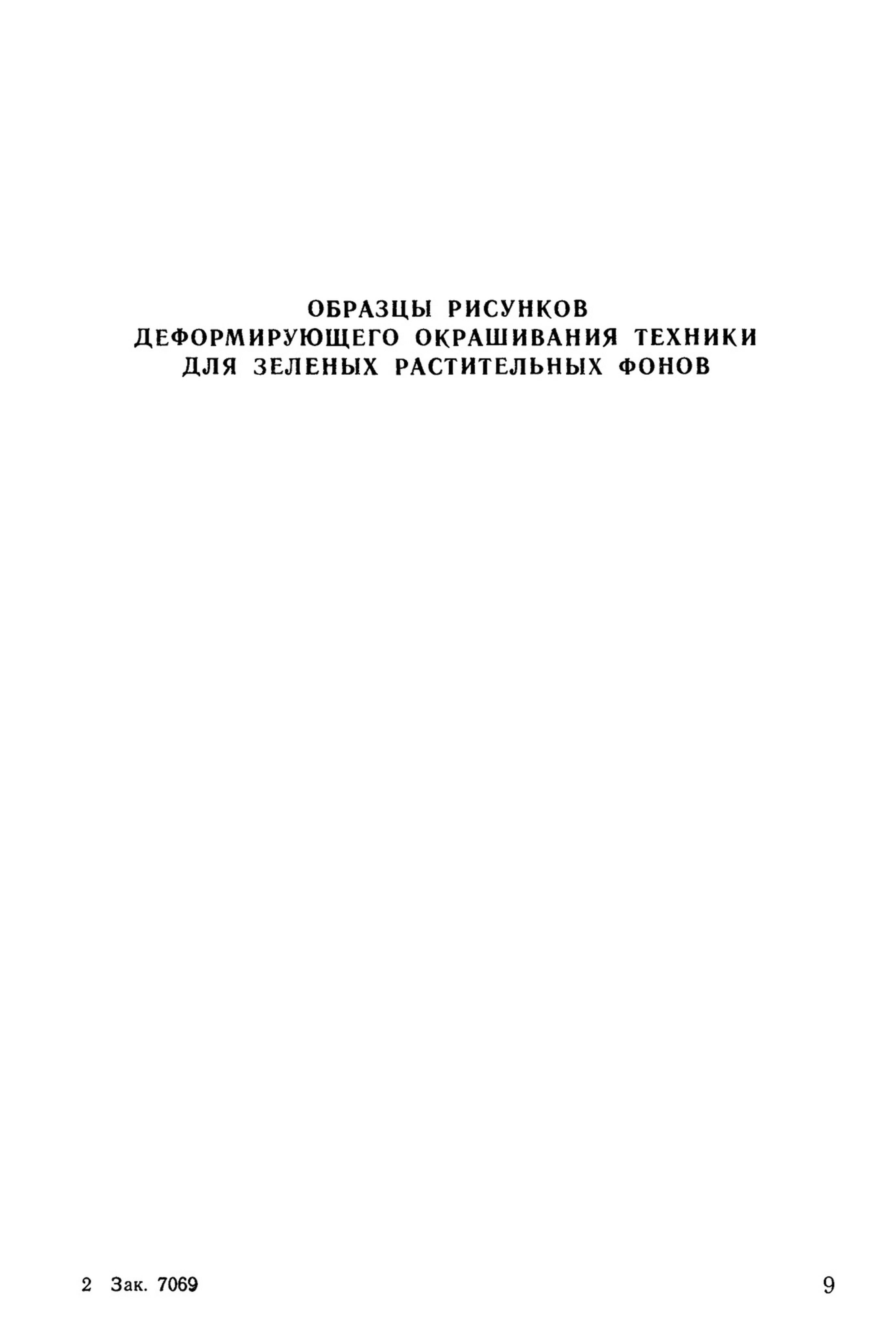 ОБРАЗЦЫ РИСУНКОВ
ДЕФОРМИРУЮЩЕГО ОКРАШИВАНИЯ ТЕХНИКИ
ДЛЯ ЗЕЛЕНЫХ РАСТИТЕЛЬНЫХ ФОНОВ

2 Зак. 7069

9